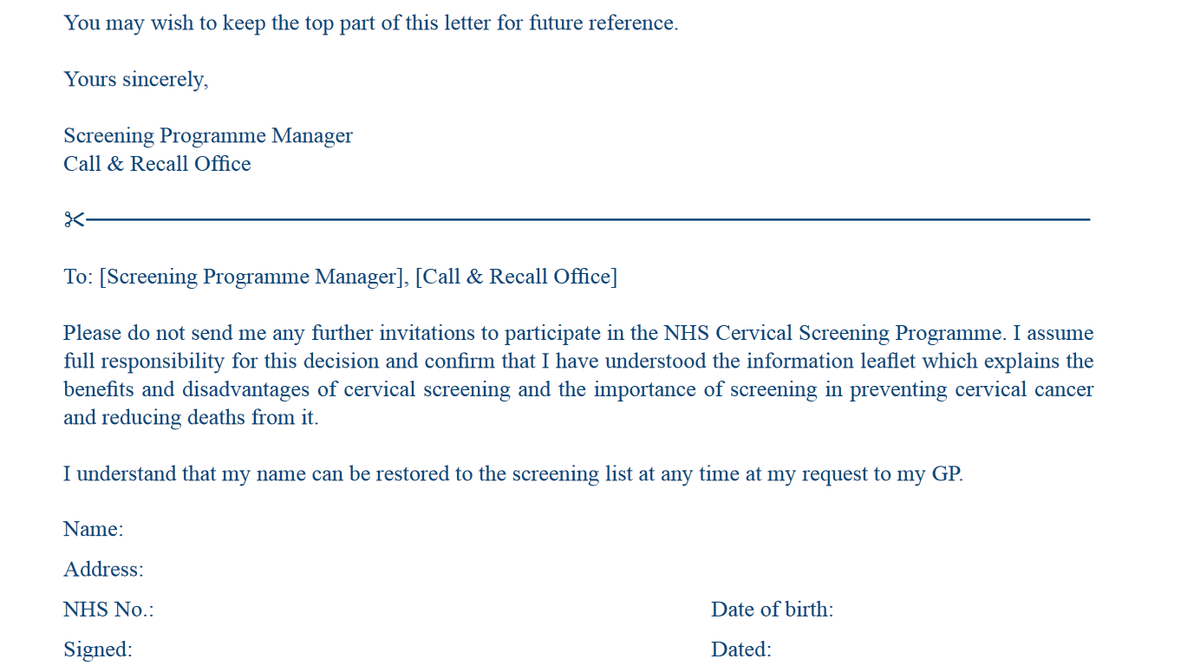 You may wish to keep the top part of this letter for future reference.

Yours sincerely,

Screening Programme Manager
Call & Recall Office

To: [Screening Programme Manager], [Call & Recall Office]

Please do not send me any further invitations to participate in the NHS Cervical Screening Programme. I assume full responsibility for this decision and confirm that I have understood the information leaflet which explains the benefits and disadvantages of cervical screening and the importance of screening in preventing cervical cancer and reducing deaths from it.

I understand that my name can be restored to the screening list at any time at my request to my GP.

Name:

Address:

NHS No.:

Date of birth:

Signed:

Dated: